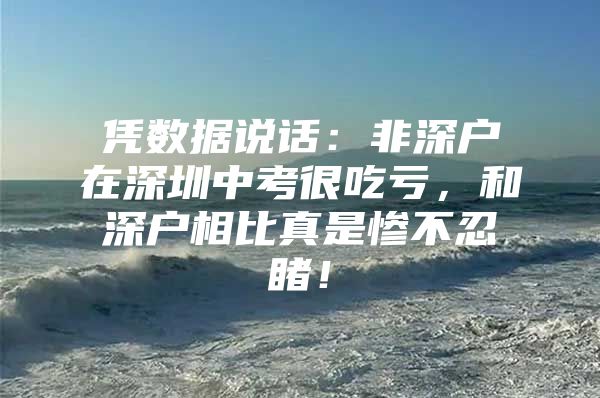 凭数据说话：非深户在深圳中考很吃亏，和深户相比真是惨不忍睹！